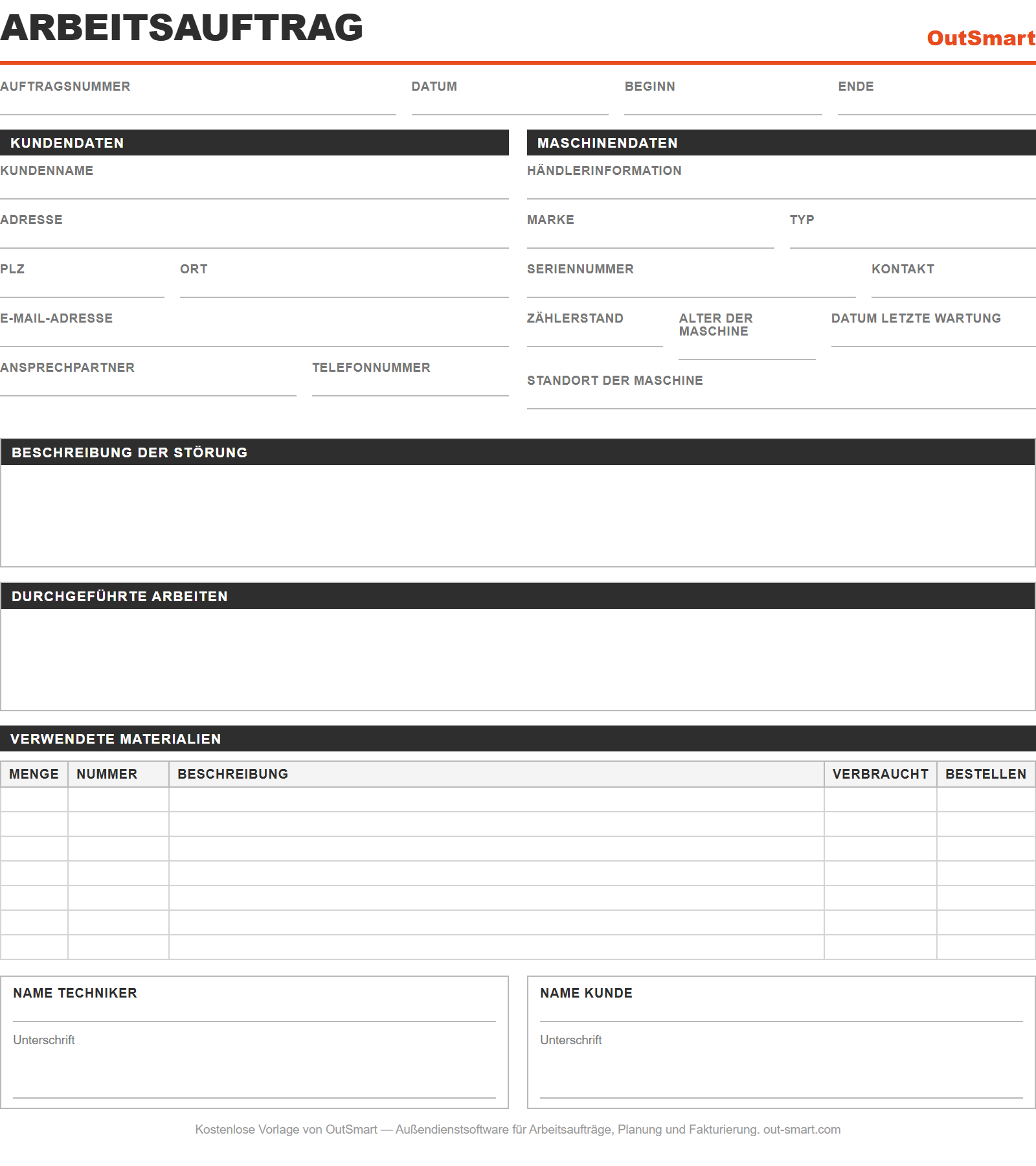 ARBEITSAUFTRAG

OutSmart

AUFTRAGSNUMMER

DATUM

BEGINN

ENDE

KUNDENDATEN

KUNDENNAME

ADRESSE

PLZ

ORT

E-MAIL-ADRESSE

ANSPRECHPARTNER

TELEFONNUMMER

MASCHINENDATEN

HÄNDLERINFORMATION

MARKE

TYP

SERIENNUMMER

KONTAKT

ZÄHLERSTAND

ALTER DER MASCHINE

DATUM LETZTE WARTUNG

STANDORT DER MASCHINE

BESCHREIBUNG DER STÖRUNG

DURCHGEFÜHRTE ARBEITEN

VERWENDETE MATERIALIEN

| MENGE | NUMMER | BESCHREIBUNG | VERBRAUCHT | BESTELLEN |
|---|---|---|---|---|
| | | | | |
| | | | | |
| | | | | |
| | | | | |
| | | | | |
| | | | | |
| | | | | |

NAME TECHNIKER

Unterschrift

NAME KUNDE

Unterschrift

Kostenlose Vorlage von OutSmart — Außendienstsoftware für Arbeitsaufträge, Planung und Fakturierung. out-smart.com